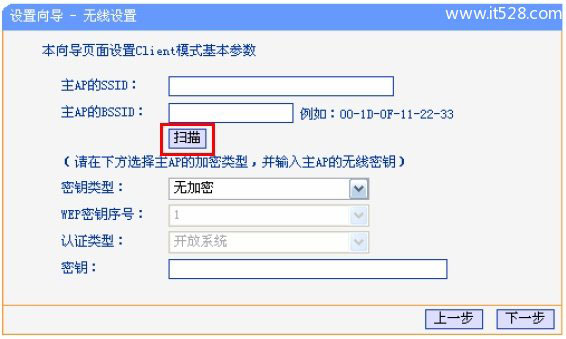 设置向导 - 无线设置

www.it528.com

本向导页面设置Client模式基本参数

主AP的SSID：

主AP的BSSID： 例如：00-1D-0F-11-22-33

扫描

（请在下方选择主AP的加密类型，并输入主AP的无线密钥）

密钥类型： 无加密

WEP密钥序号： 1

认证类型： 开放系统

密钥：

上一步 下一步